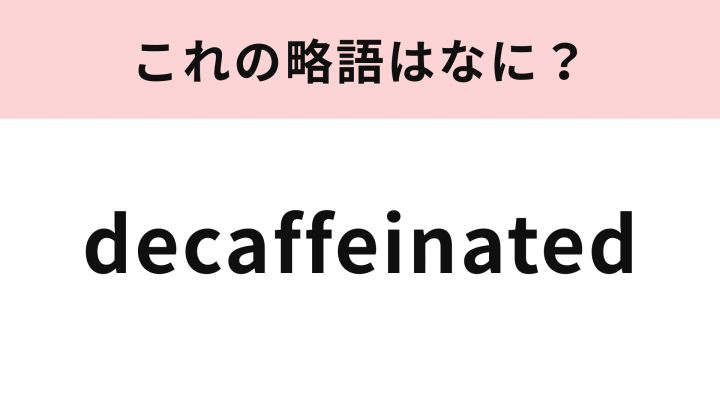 これの略語はなに？

decaffeinated